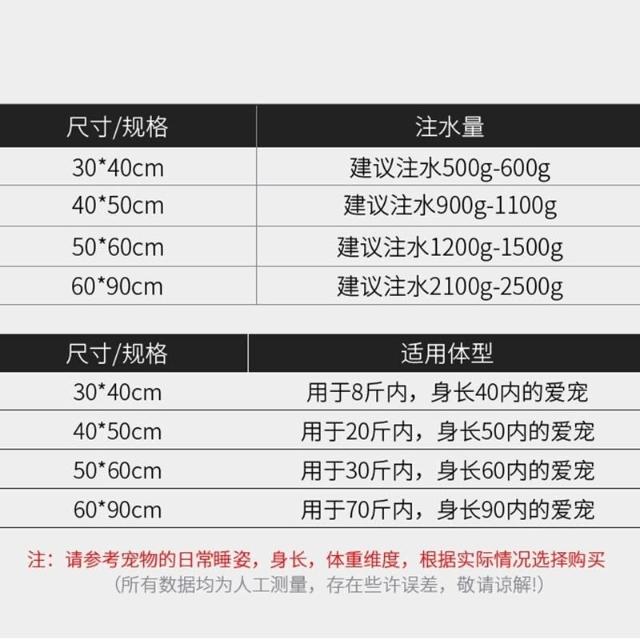 | 尺寸/规格 | 注水量 |
|---|---|
| 30*40cm | 建议注水500g-600g |
| 40*50cm | 建议注水900g-1100g |
| 50*60cm | 建议注水1200g-1500g |
| 60*90cm | 建议注水2100g-2500g |

| 尺寸/规格 | 适用体型 |
|---|---|
| 30*40cm | 用于8斤内，身长40内的爱宠 |
| 40*50cm | 用于20斤内，身长50内的爱宠 |
| 50*60cm | 用于30斤内，身长60内的爱宠 |
| 60*90cm | 用于70斤内，身长90内的爱宠 |

注：请参考宠物的日常睡姿，身长，体重维度，根据实际情况选择购买
（所有数据均为人工测量，存在些许误差，敬请谅解!）